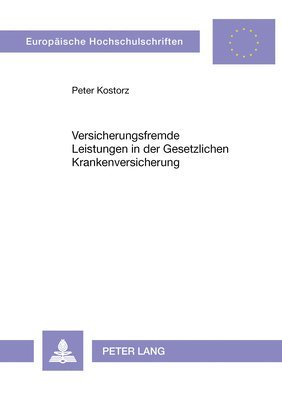 Europäische Hochschulschriften

Peter Kostorz

Versicherungsfremde Leistungen in der Gesetzlichen Krankenversicherung

PETER LANG